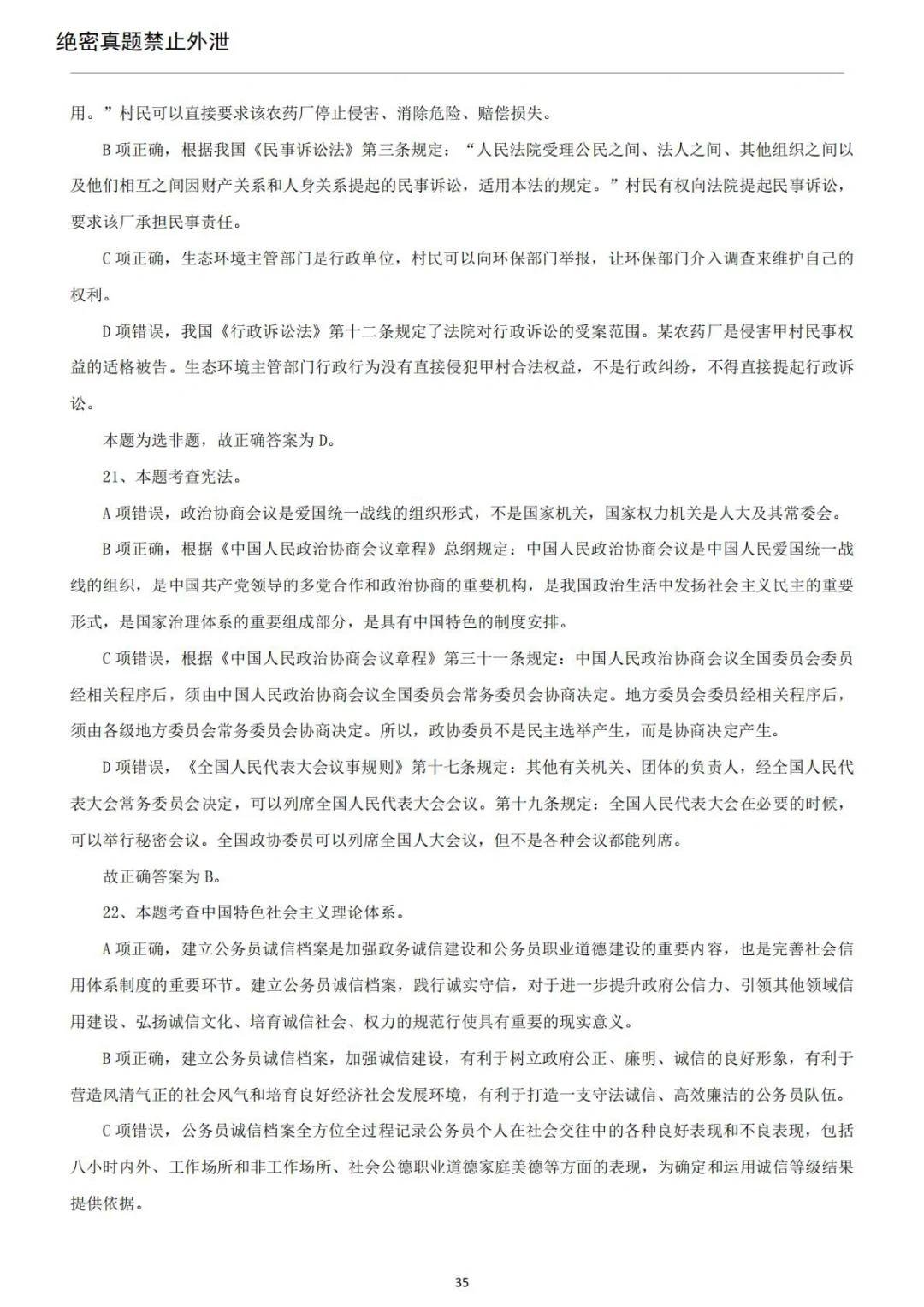 绝密真题禁止外泄

用。”村民可以直接要求该农药厂停止侵害、消除危险、赔偿损失。

B 项正确，根据我国《民事诉讼法》第三条规定：“人民法院受理公民之间、法人之间、其他组织之间以及他们相互之间因财产关系和人身关系提起的民事诉讼，适用本法的规定。”村民有权向法院提起民事诉讼，要求该厂承担民事责任。

C 项正确，生态环境主管部门是行政单位，村民可以向环保部门举报，让环保部门介入调查来维护自己的权利。

D 项错误，我国《行政诉讼法》第十二条规定了法院对行政诉讼的受案范围。某农药厂是侵害甲村民事权益的适格被告。生态环境主管部门行政行为没有直接侵犯甲村合法权益，不是行政纠纷，不得直接提起行政诉讼。

本题为选非题，故正确答案为 D。

21、本题考查宪法。

A 项错误，政治协商会议是爱国统一战线的组织形式，不是国家机关，国家权力机关是人大及其常委会。

B 项正确，根据《中国人民政治协商会议章程》总纲规定：中国人民政治协商会议是中国人民爱国统一战线的组织，是中国共产党领导的多党合作和政治协商的重要机构，是我国政治生活中发扬社会主义民主的重要形式，是国家治理体系的重要组成部分，是具有中国特色的制度安排。

C 项错误，根据《中国人民政治协商会议章程》第三十一条规定：中国人民政治协商会议全国委员会委员经相关程序后，须由中国人民政治协商会议全国委员会常务委员会协商决定。地方委员会委员经相关程序后，须由各级地方委员会常务委员会协商决定。所以，政协委员不是民主选举产生，而是协商决定产生。

D 项错误，《全国人民代表大会议事规则》第十七条规定：其他有关机关、团体的负责人，经全国人民代表大会常务委员会决定，可以列席全国人民代表大会会议。第十九条规定：全国人民代表大会在必要的时候，可以举行秘密会议。全国政协委员可以列席全国人大会议，但不是各种会议都能列席。

故正确答案为 B。

22、本题考查中国特色社会主义理论体系。

A 项正确，建立公务员诚信档案是加强政务诚信建设和公务员职业道德建设的重要内容，也是完善社会信用体系制度的重要环节。建立公务员诚信档案，践行诚实守信，对于进一步提升政府公信力、引领其他领域信用建设、弘扬诚信文化、培育诚信社会、权力的规范行使具有重要的现实意义。

B 项正确，建立公务员诚信档案，加强诚信建设，有利于树立政府公正、廉明、诚信的良好形象，有利于营造风清气正的社会风气和培育良好经济社会发展环境，有利于打造一支守法诚信、高效廉洁的公务员队伍。

C 项错误，公务员诚信档案全方位全过程记录公务员个人在社会交往中的各种良好表现和不良表现，包括八小时内外、工作场所和非工作场所、社会公德职业道德家庭美德等方面的表现，为确定和运用诚信等级结果提供依据。

35